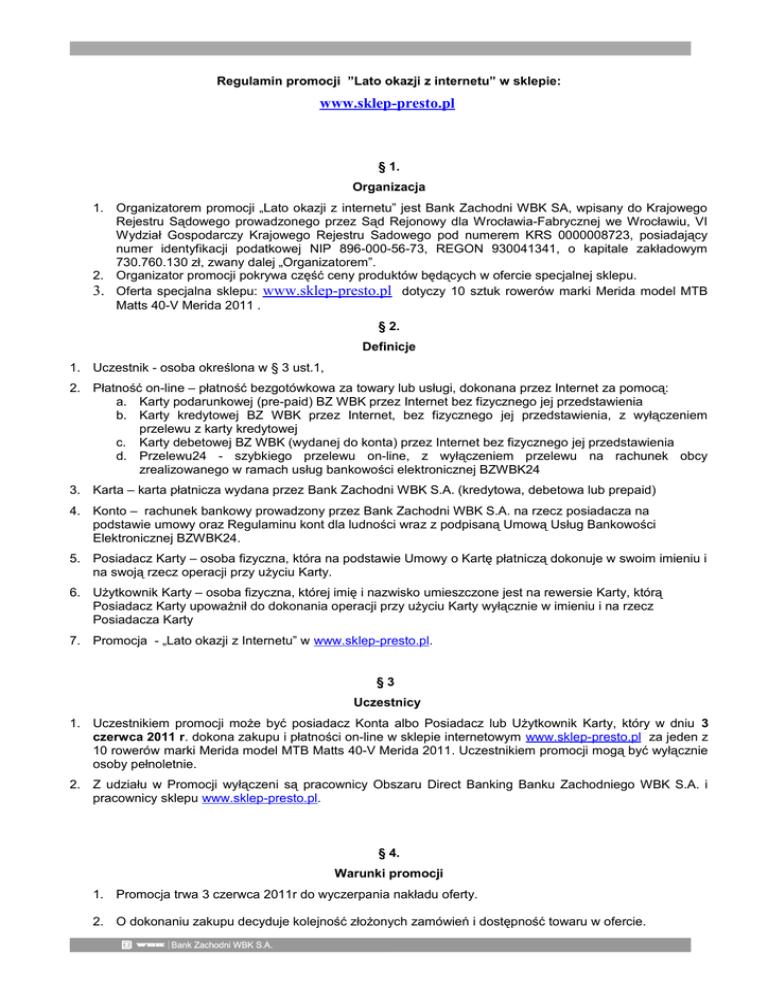 Regulamin promocji "Lato okazji z internetu" w sklepie:

www.sklep-presto.pl

§ 1.

Organizacja

1. Organizatorem promocji „Lato okazji z internetu" jest Bank Zachodni WBK SA, wpisany do Krajowego Rejestru Sądowego prowadzonego przez Sąd Rejonowy dla Wrocławia-Fabrycznej we Wrocławiu, VI Wydział Gospodarczy Krajowego Rejestru Sadowego pod numerem KRS 0000008723, posiadający numer identyfikacji podatkowej NIP 896-000-56-73, REGON 930041341, o kapitale zakładowym 730.760.130 zł, zwany dalej „Organizatorem".
2. Organizator promocji pokrywa część ceny produktów będących w ofercie specjalnej sklepu.
3. Oferta specjalna sklepu: www.sklep-presto.pl dotyczy 10 sztuk rowerów marki Merida model MTB Matts 40-V Merida 2011 .

§ 2.

Definicje

1. Uczestnik - osoba określona w § 3 ust.1,

2. Płatność on-line – płatność bezgotówkowa za towary lub usługi, dokonana przez Internet za pomocą:
a. Karty podarunkowej (pre-paid) BZ WBK przez Internet bez fizycznego jej przedstawienia
b. Karty kredytowej BZ WBK przez Internet, bez fizycznego jej przedstawienia, z wyłączeniem przelewu z karty kredytowej
c. Karty debetowej BZ WBK (wydanej do konta) przez Internet bez fizycznego jej przedstawienia
d. Przelewu24 - szybkiego przelewu on-line, z wyłączeniem przelewu na rachunek obcy zrealizowanego w ramach usług bankowości elektronicznej BZWBK24

3. Karta – karta płatnicza wydana przez Bank Zachodni WBK S.A. (kredytowa, debetowa lub prepaid)

4. Konto – rachunek bankowy prowadzony przez Bank Zachodni WBK S.A. na rzecz posiadacza na podstawie umowy oraz Regulaminu kont dla ludności wraz z podpisaną Umową Usług Bankowości Elektronicznej BZWBK24.

5. Posiadacz Karty – osoba fizyczna, która na podstawie Umowy o Kartę płatniczą dokonuje w swoim imieniu i na swoją rzecz operacji przy użyciu Karty.

6. Użytkownik Karty – osoba fizyczna, której imię i nazwisko umieszczone jest na rewersie Karty, którą Posiadacz Karty upoważnił do dokonania operacji przy użyciu Karty wyłącznie w imieniu i na rzecz Posiadacza Karty

7. Promocja - „Lato okazji z Internetu" w www.sklep-presto.pl.

§ 3

Uczestnicy

1. Uczestnikiem promocji może być posiadacz Konta albo Posiadacz lub Użytkownik Karty, który w dniu 3 czerwca 2011 r. dokona zakupu i płatności on-line w sklepie internetowym www.sklep-presto.pl za jeden z 10 rowerów marki Merida model MTB Matts 40-V Merida 2011. Uczestnikiem promocji mogą być wyłącznie osoby pełnoletnie.

2. Z udziału w Promocji wyłączeni są pracownicy Obszaru Direct Banking Banku Zachodniego WBK S.A. i pracownicy sklepu www.sklep-presto.pl.

§ 4.

Warunki promocji

1. Promocja trwa 3 czerwca 2011r do wyczerpania nakładu oferty.

2. O dokonaniu zakupu decyduje kolejność złożonych zamówień i dostępność towaru w ofercie.

Bank Zachodni WBK S.A.